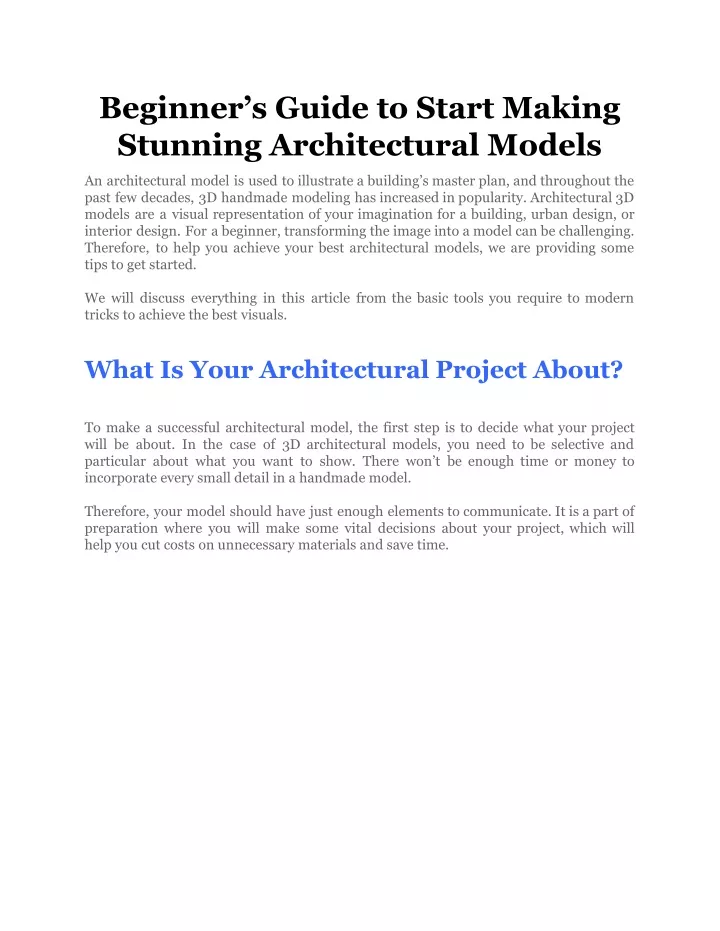 Beginner’s Guide to Start Making Stunning Architectural Models

An architectural model is used to illustrate a building’s master plan, and throughout the past few decades, 3D handmade modeling has increased in popularity. Architectural 3D models are a visual representation of your imagination for a building, urban design, or interior design. For a beginner, transforming the image into a model can be challenging. Therefore, to help you achieve your best architectural models, we are providing some tips to get started.

We will discuss everything in this article from the basic tools you require to modern tricks to achieve the best visuals.

What Is Your Architectural Project About?

To make a successful architectural model, the first step is to decide what your project will be about. In the case of 3D architectural models, you need to be selective and particular about what you want to show. There won’t be enough time or money to incorporate every small detail in a handmade model.

Therefore, your model should have just enough elements to communicate. It is a part of preparation where you will make some vital decisions about your project, which will help you cut costs on unnecessary materials and save time.